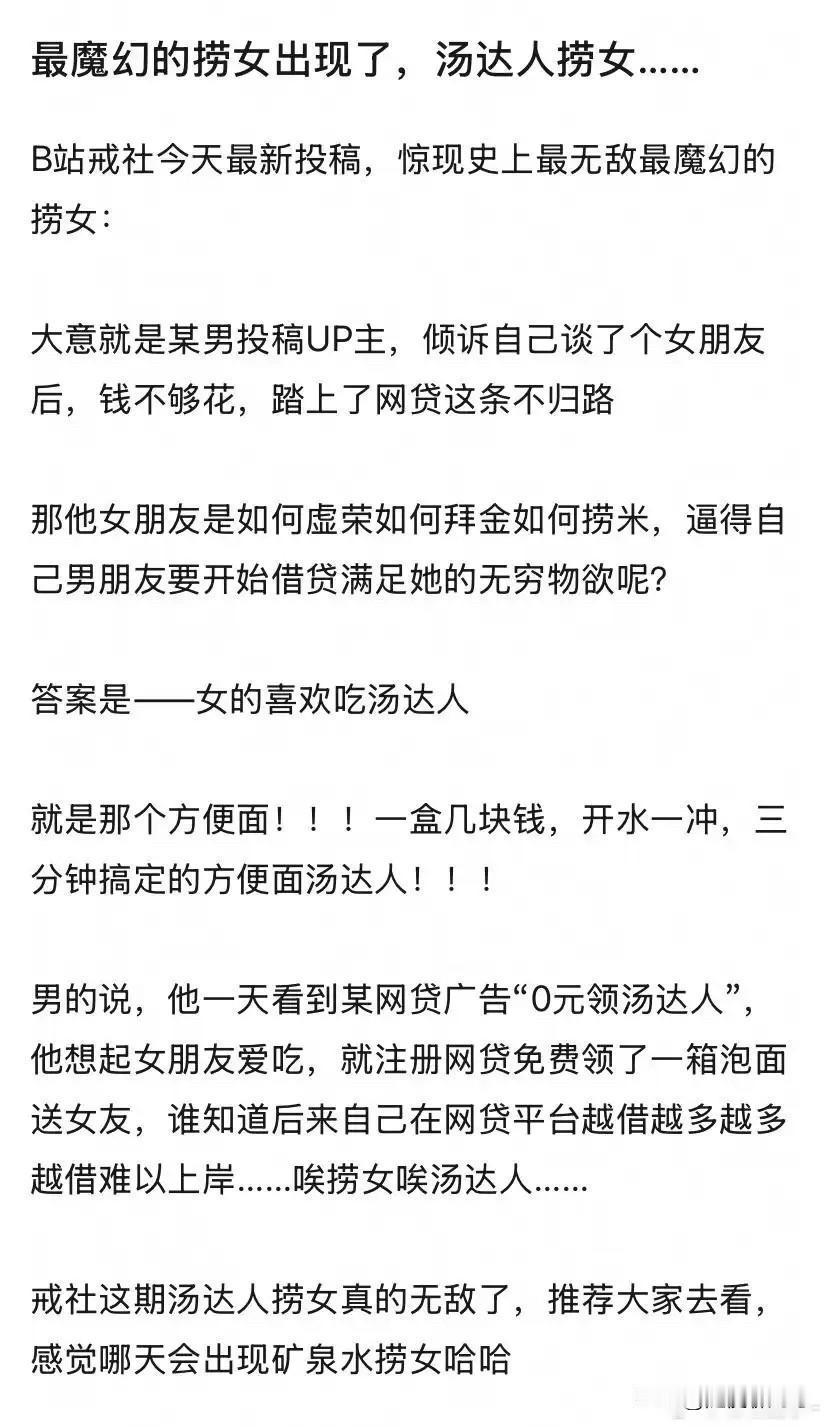 最魔幻的捞女出现了，汤达人捞女......

B站戒社今天最新投稿，惊现史上最无敌最魔幻的捞女：

大意就是某男投稿UP主，倾诉自己谈了个女朋友后，钱不够花，踏上了网贷这条不归路

那他女朋友是如何虚荣如何拜金如何捞米，逼得自己男朋友要开始借贷满足她的无穷物欲呢？

答案是——女的喜欢吃汤达人

就是那个方便面！！！一盒几块钱，开水一冲，三分钟搞定的方便面汤达人！！！

男的说，他一天看到某网贷广告“0元领汤达人”，他想起女朋友爱吃，就注册网贷免费领了一箱泡面送女友，谁知道后来自己在网贷平台越借越多越多越借难以上岸......唉捞女唉汤达人......

戒社这期汤达人捞女真的无敌了，推荐大家去看，感觉哪天会出现矿泉水捞女哈哈